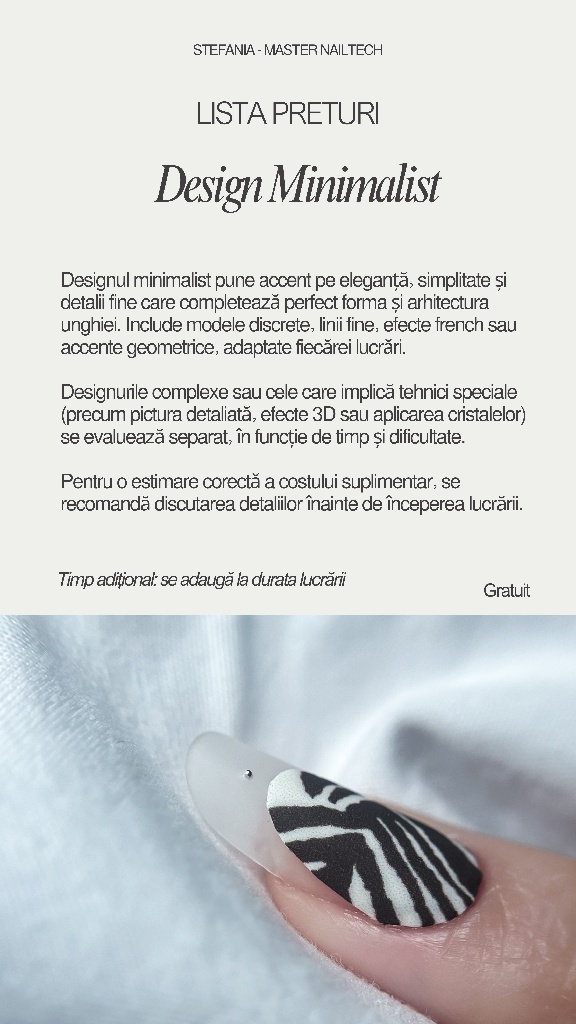 STEFANIA - MASTER NAILTECH

LISTA PRETURI

Design Minimalist

Designul minimalist pune accent pe eleganță, simplitate și detalii fine care completează perfect forma și arhitectura unghiei. Include modele discrete, linii fine, efecte french sau accente geometrice, adaptate fiecărei lucrări.

Designurile complexe sau cele care implică tehnici speciale (precum pictura detaliată, efecte 3D sau aplicarea cristalelor) se evaluează separat, în funcție de timp și dificultate.

Pentru o estimare corectă a costului suplimentar, se recomandă discutarea detaliilor înainte de începerea lucrării.

Timp adițional: se adaugă la durata lucrării

Gratuit